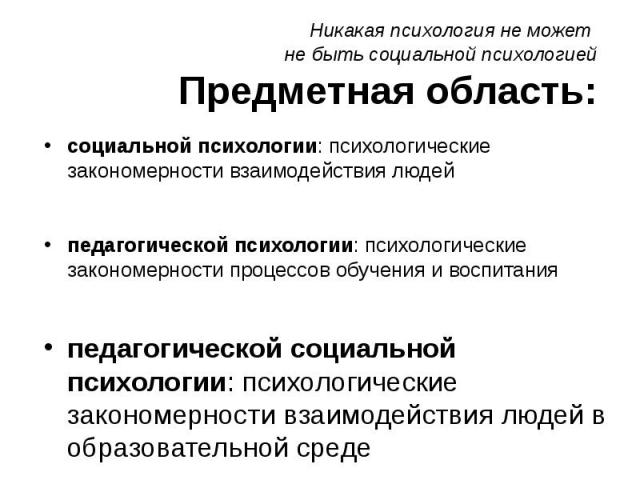 Никакая психология не может
не быть социальной психологией

Предметная область:

• социальной психологии: психологические закономерности взаимодействия людей

• педагогической психологии: психологические закономерности процессов обучения и воспитания

• педагогической социальной психологии: психологические закономерности взаимодействия людей в образовательной среде